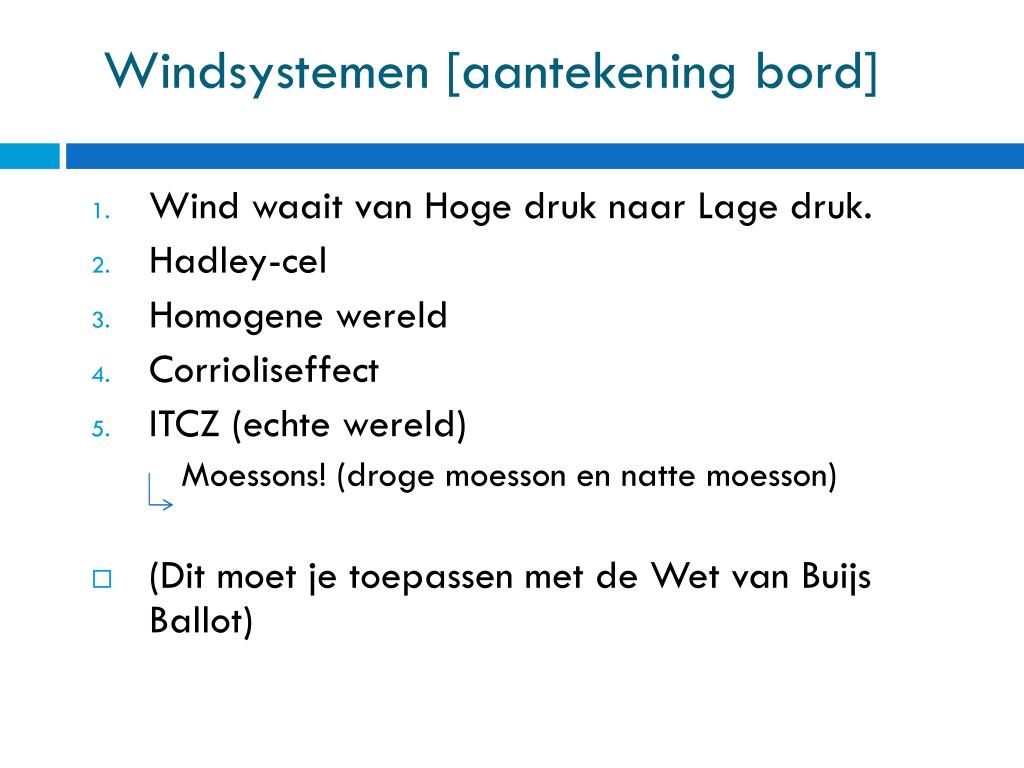 Windsystemen [aantekening bord]

1. Wind waait van Hoge druk naar Lage druk.
2. Hadley-cel
3. Homogene wereld
4. Corrioliseffect
5. ITCZ (echte wereld)
Moessons! (droge moesson en natte moesson)

(Dit moet je toepassen met de Wet van Buijs Ballot)